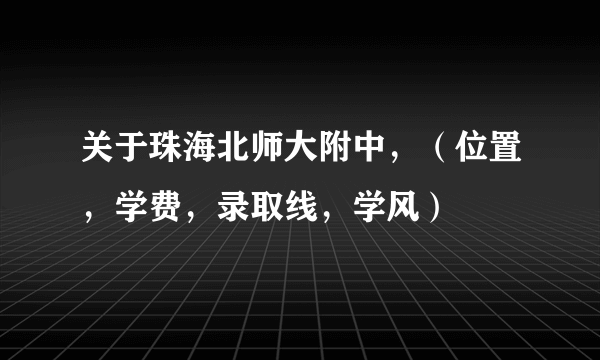 关于珠海北师大附中，（位置，学费，录取线，学风）